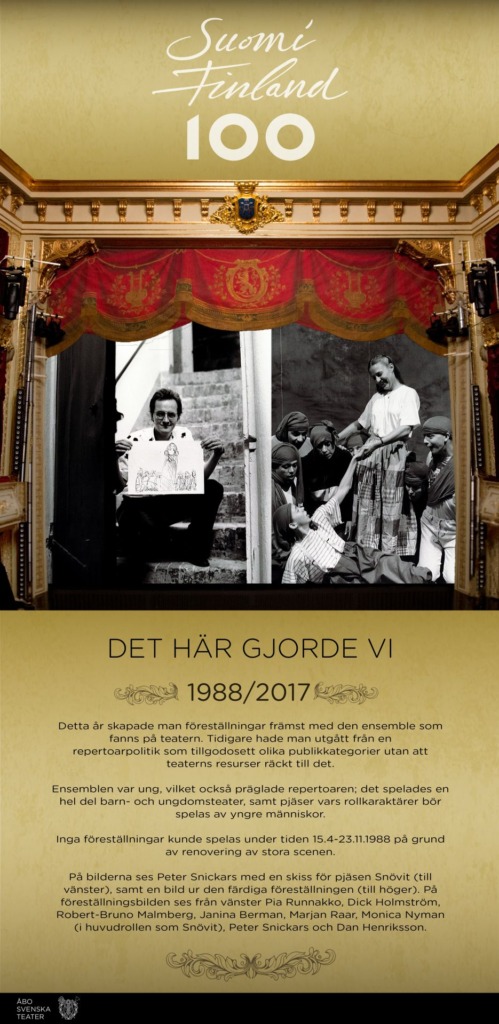 Suomi Finland 100

DET HÄR GJORDE VI

1988/2017

Detta år skapade man föreställningar främst med den ensemble som fanns på teatern. Tidigare hade man utgått från en repertoarpolitik som tillgodosett olika publikkategorier utan att teaterns resurser räckt till det.

Ensemblen var ung, vilket också präglade repertoaren; det spelades en hel del barn- och ungdomsteater, samt pjäser vars rollkaraktärer bör spelas av yngre människor.

Inga föreställningar kunde spelas under tiden 15.4-23.11.1988 på grund av renovering av stora scenen.

På bilderna ses Peter Snickars med en skiss för pjäsen Snövit (till vänster), samt en bild ur den färdiga föreställningen (till höger). På föreställningsbilden ses från vänster Pia Runnakko, Dick Holmström, Robert-Bruno Malmberg, Janina Berman, Marjan Raar, Monica Nyman (i huvudrollen som Snövit), Peter Snickars och Dan Henriksson.

ÅBO SVENSKA TEATER